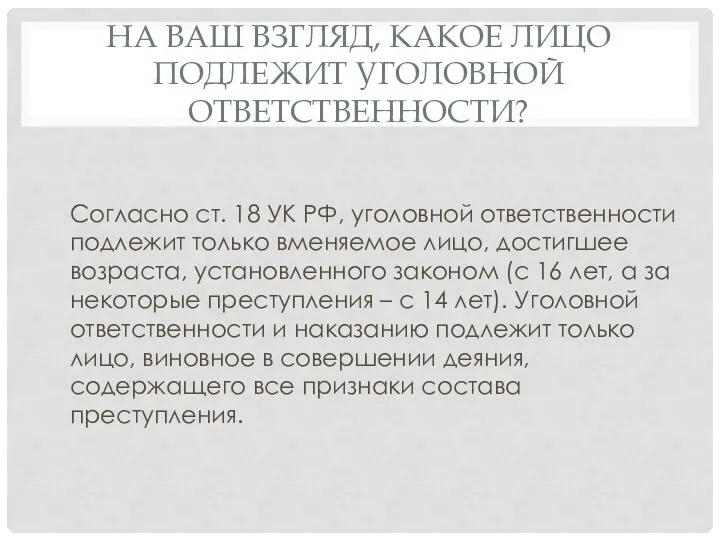 НА ВАШ ВЗГЛЯД, КАКОЕ ЛИЦО ПОДЛЕЖИТ УГОЛОВНОЙ ОТВЕТСТВЕННОСТИ?

Согласно ст. 18 УК РФ, уголовной ответственности подлежит только вменяемое лицо, достигшее возраста, установленного законом (с 16 лет, а за некоторые преступления – с 14 лет). Уголовной ответственности и наказанию подлежит только лицо, виновное в совершении деяния, содержащего все признаки состава преступления.